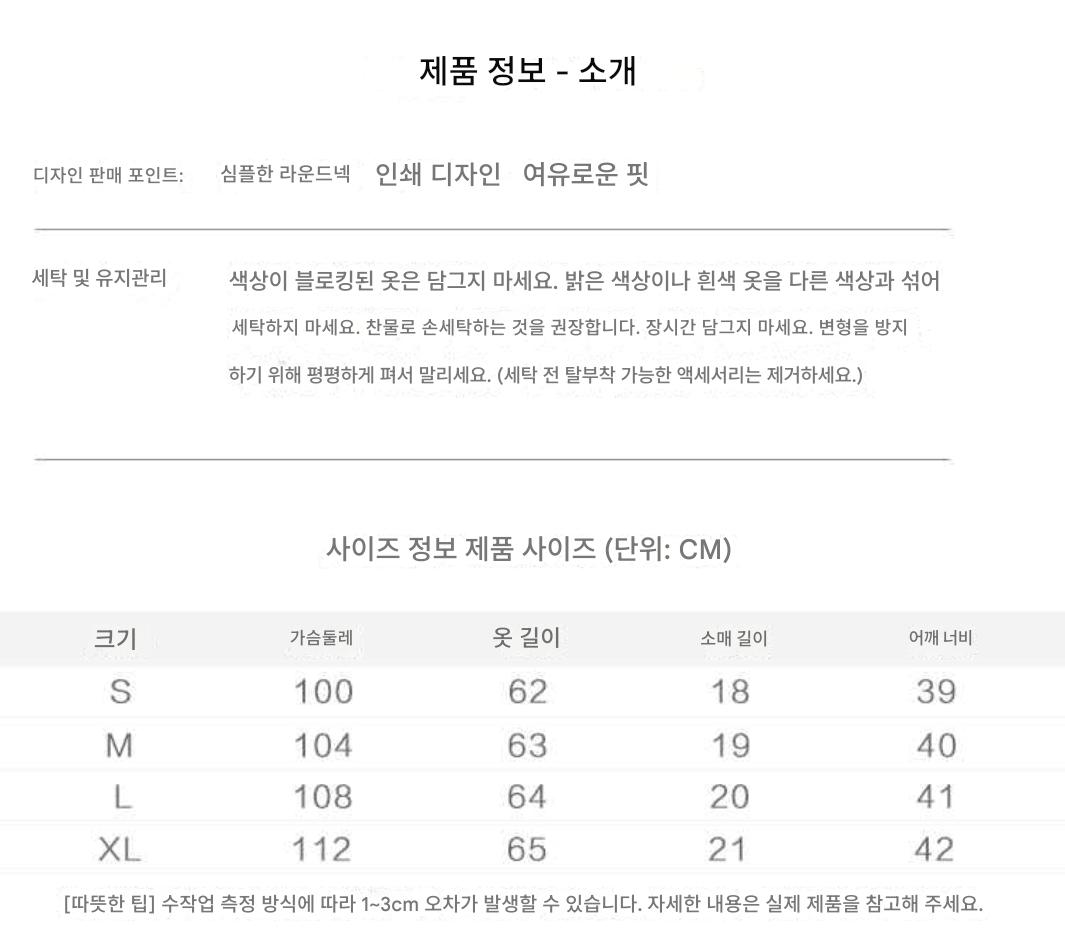 제품 정보 - 소개

디자인 판매 포인트: 심플한 라운드넥 인쇄 디자인 여유로운 핏

세탁 및 유지관리 색상이 블로킹된 옷은 담그지 마세요. 밝은 색상이나 흰색 옷을 다른 색상과 섞어 세탁하지 마세요. 찬물로 손세탁하는 것을 권장합니다. 장시간 담그지 마세요. 변형을 방지하기 위해 평평하게 펴서 말리세요. (세탁 전 탈부착 가능한 액세서리는 제거하세요.)

사이즈 정보 제품 사이즈 (단위: CM)

| 크기 | 가슴둘레 | 옷 길이 | 소매 길이 | 어깨 너비 |
|---|---|---|---|---|
| S | 100 | 62 | 18 | 39 |
| M | 104 | 63 | 19 | 40 |
| L | 108 | 64 | 20 | 41 |
| XL | 112 | 65 | 21 | 42 |

[따뜻한 팁] 수작업 측정 방식에 따라 1~3cm 오차가 발생할 수 있습니다. 자세한 내용은 실제 제품을 참고해 주세요.